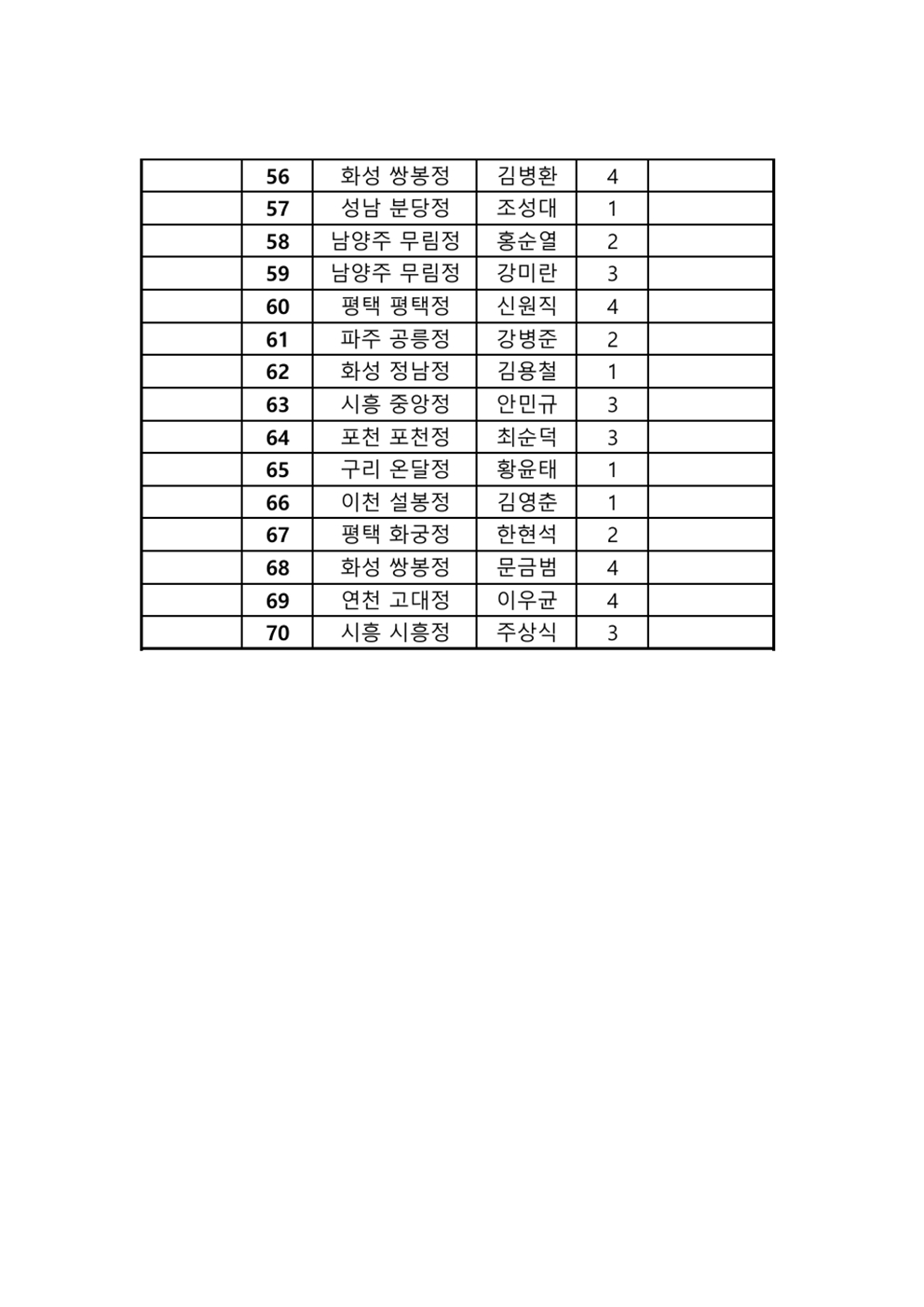 |  | 56 | 화성 쌍봉정 | 김병환 | 4 |  |
|---|---|---|---|---|---|
|  | 57 | 성남 분당정 | 조성대 | 1 |  |
|  | 58 | 남양주 무림정 | 홍순열 | 2 |  |
|  | 59 | 남양주 무림정 | 강미란 | 3 |  |
|  | 60 | 평택 평택정 | 신원직 | 4 |  |
|  | 61 | 파주 공릉정 | 강병준 | 2 |  |
|  | 62 | 화성 정남정 | 김용철 | 1 |  |
|  | 63 | 시흥 중앙정 | 안민규 | 3 |  |
|  | 64 | 포천 포천정 | 최순덕 | 3 |  |
|  | 65 | 구리 온달정 | 황윤태 | 1 |  |
|  | 66 | 이천 설봉정 | 김영춘 | 1 |  |
|  | 67 | 평택 화궁정 | 한현석 | 2 |  |
|  | 68 | 화성 쌍봉정 | 문금범 | 4 |  |
|  | 69 | 연천 고대정 | 이우균 | 4 |  |
|  | 70 | 시흥 시흥정 | 주상식 | 3 |  |